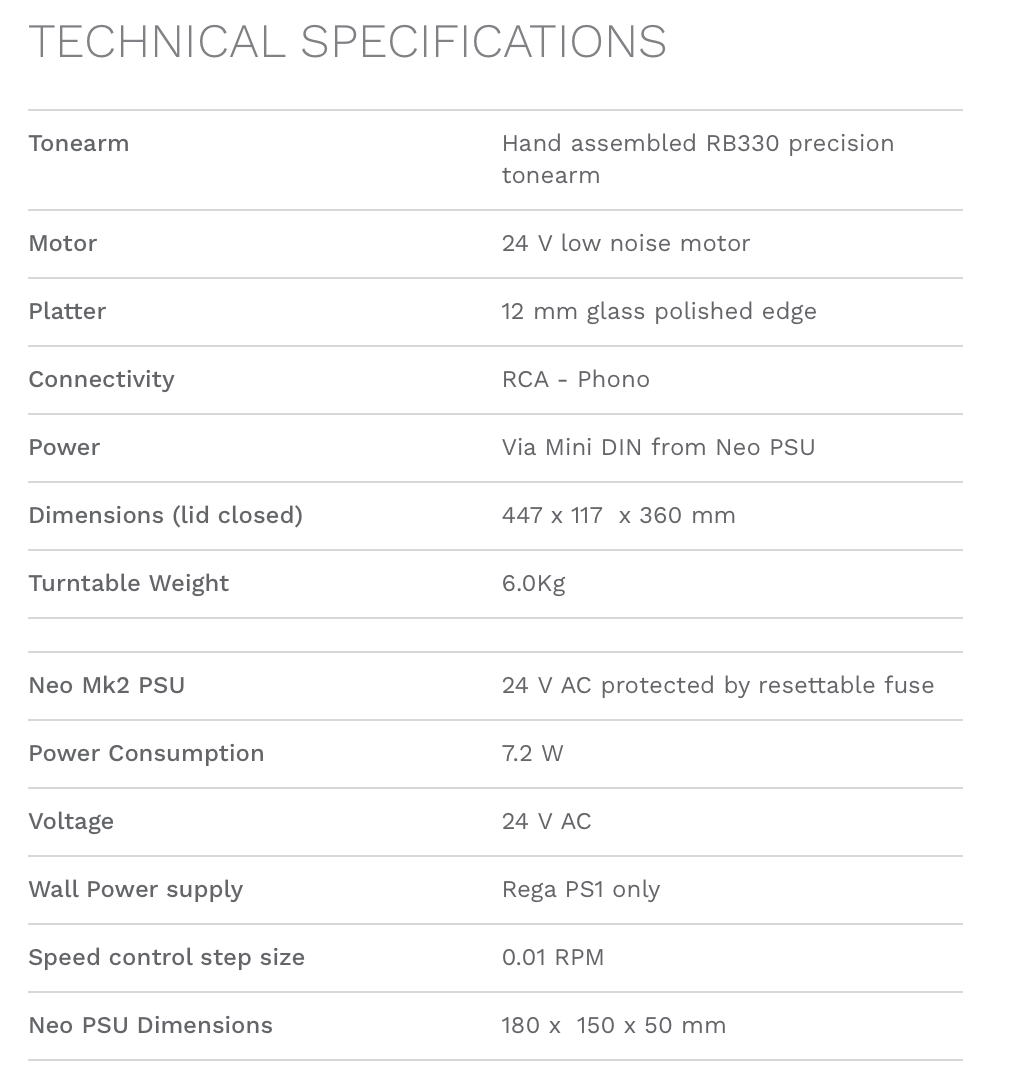 TECHNICAL SPECIFICATIONS

| | |
|---|---|
| Tonearm | Hand assembled RB330 precision tonearm |
| Motor | 24 V low noise motor |
| Platter | 12 mm glass polished edge |
| Connectivity | RCA - Phono |
| Power | Via Mini DIN from Neo PSU |
| Dimensions (lid closed) | 447 x 117 x 360 mm |
| Turntable Weight | 6.0Kg |
| | |
| Neo Mk2 PSU | 24 V AC protected by resettable fuse |
| Power Consumption | 7.2 W |
| Voltage | 24 V AC |
| Wall Power supply | Rega PS1 only |
| Speed control step size | 0.01 RPM |
| Neo PSU Dimensions | 180 x 150 x 50 mm |